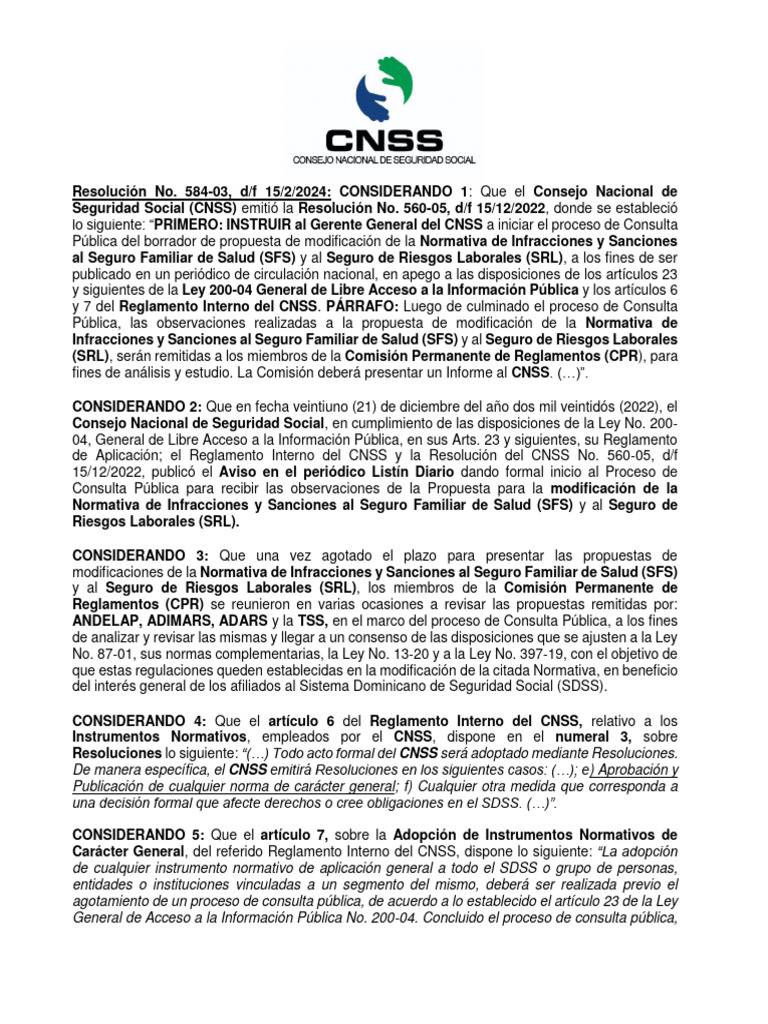 CNSS
CONSEJO NACIONAL DE SEGURIDAD SOCIAL

Resolución No. 584-03, d/f 15/2/2024: CONSIDERANDO 1: Que el Consejo Nacional de Seguridad Social (CNSS) emitió la Resolución No. 560-05, d/f 15/12/2022, donde se estableció lo siguiente: "PRIMERO: INSTRUIR al Gerente General del CNSS a iniciar el proceso de Consulta Pública del borrador de propuesta de modificación de la Normativa de Infracciones y Sanciones al Seguro Familiar de Salud (SFS) y al Seguro de Riesgos Laborales (SRL), a los fines de ser publicado en un periódico de circulación nacional, en apego a las disposiciones de los artículos 23 y siguientes de la Ley 200-04 General de Libre Acceso a la Información Pública y los artículos 6 y 7 del Reglamento Interno del CNSS. PÁRRAFO: Luego de culminado el proceso de Consulta Pública, las observaciones realizadas a la propuesta de modificación de la Normativa de Infracciones y Sanciones al Seguro Familiar de Salud (SFS) y al Seguro de Riesgos Laborales (SRL), serán remitidas a los miembros de la Comisión Permanente de Reglamentos (CPR), para fines de análisis y estudio. La Comisión deberá presentar un Informe al CNSS. (…)".

CONSIDERANDO 2: Que en fecha veintiuno (21) de diciembre del año dos mil veintidós (2022), el Consejo Nacional de Seguridad Social, en cumplimiento de las disposiciones de la Ley No. 200-04, General de Libre Acceso a la Información Pública, en sus Arts. 23 y siguientes, su Reglamento de Aplicación; el Reglamento Interno del CNSS y la Resolución del CNSS No. 560-05, d/f 15/12/2022, publicó el Aviso en el periódico Listín Diario dando formal inicio al Proceso de Consulta Pública para recibir las observaciones de la Propuesta para la modificación de la Normativa de Infracciones y Sanciones al Seguro Familiar de Salud (SFS) y al Seguro de Riesgos Laborales (SRL).

CONSIDERANDO 3: Que una vez agotado el plazo para presentar las propuestas de modificaciones de la Normativa de Infracciones y Sanciones al Seguro Familiar de Salud (SFS) y al Seguro de Riesgos Laborales (SRL), los miembros de la Comisión Permanente de Reglamentos (CPR) se reunieron en varias ocasiones a revisar las propuestas remitidas por: ANDELAP, ADIMARS, ADARS y la TSS, en el marco del proceso de Consulta Pública, a los fines de analizar y revisar las mismas y llegar a un consenso de las disposiciones que se ajusten a la Ley No. 87-01, sus normas complementarias, la Ley No. 13-20 y a la Ley No. 397-19, con el objetivo de que estas regulaciones queden establecidas en la modificación de la citada Normativa, en beneficio del interés general de los afiliados al Sistema Dominicano de Seguridad Social (SDSS).

CONSIDERANDO 4: Que el artículo 6 del Reglamento Interno del CNSS, relativo a los Instrumentos Normativos, empleados por el CNSS, dispone en el numeral 3, sobre Resoluciones lo siguiente: "(…) Todo acto formal del CNSS será adoptado mediante Resoluciones. De manera específica, el CNSS emitirá Resoluciones en los siguientes casos: (…); e) Aprobación y Publicación de cualquier norma de carácter general; f) Cualquier otra medida que corresponda a una decisión formal que afecte derechos o cree obligaciones en el SDSS. (…)".

CONSIDERANDO 5: Que el artículo 7, sobre la Adopción de Instrumentos Normativos de Carácter General, del referido Reglamento Interno del CNSS, dispone lo siguiente: "La adopción de cualquier instrumento normativo de aplicación general a todo el SDSS o grupo de personas, entidades o instituciones vinculadas a un segmento del mismo, deberá ser realizada previo el agotamiento de un proceso de consulta pública, de acuerdo a lo establecido el artículo 23 de la Ley General de Acceso a la Información Pública No. 200-04. Concluido el proceso de consulta pública,